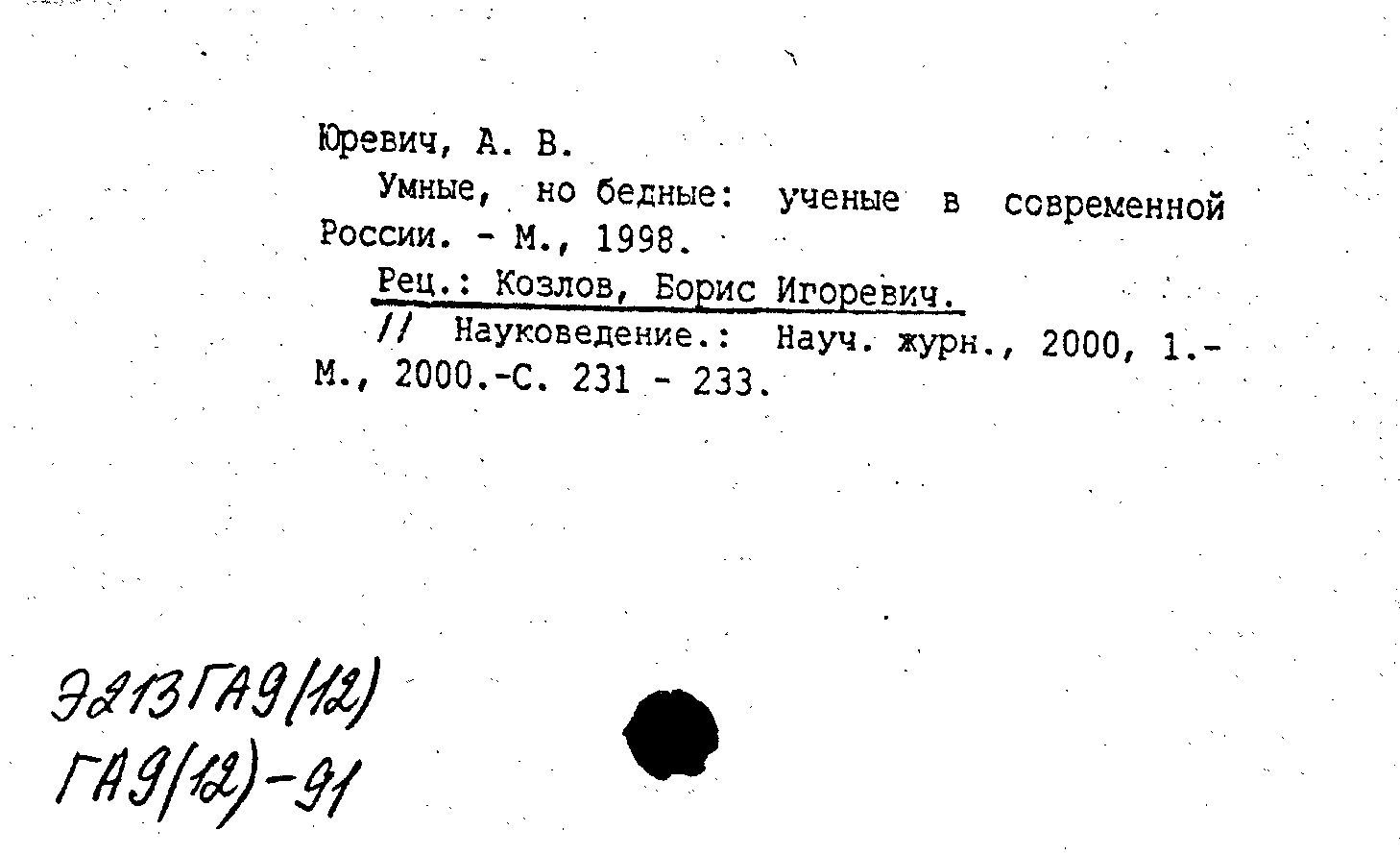 Юревич, А. В.

Умные, но бедные: ученые в современной России. - М., 1998.

Рец.: Козлов, Борис Игоревич.

// Науковедение.: Науч. журн., 2000, 1.- М., 2000.-С. 231 - 233.

Э213ГА9(12)
ГА9(12)-91